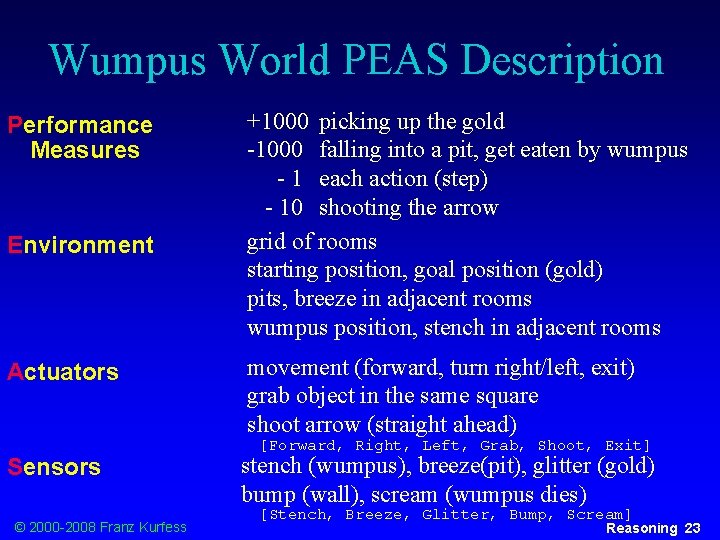 Wumpus World PEAS Description

Performance Measures

+1000 picking up the gold
-1000 falling into a pit, get eaten by wumpus
- 1 each action (step)
- 10 shooting the arrow

Environment

grid of rooms
starting position, goal position (gold)
pits, breeze in adjacent rooms
wumpus position, stench in adjacent rooms

Actuators

movement (forward, turn right/left, exit)
grab object in the same square
shoot arrow (straight ahead)
[Forward, Right, Left, Grab, Shoot, Exit]

Sensors

stench (wumpus), breeze(pit), glitter (gold)
bump (wall), scream (wumpus dies)
[Stench, Breeze, Glitter, Bump, Scream]

© 2000-2008 Franz Kurfess

Reasoning 23